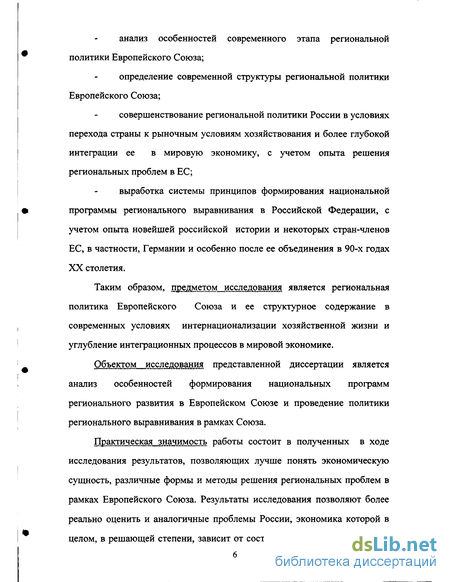 - анализ особенностей современного этапа региональной политики Европейского Союза;

- определение современной структуры региональной политики Европейского Союза;

- совершенствование региональной политики России в условиях перехода страны к рыночным условиям хозяйствования и более глубокой интеграции ее в мировую экономику, с учетом опыта решения региональных проблем в ЕС;

- выработка системы принципов формирования национальной программы регионального выравнивания в Российской Федерации, с учетом опыта новейшей российской истории и некоторых стран-членов ЕС, в частности, Германии и особенно после ее объединения в 90-х годах XX столетия.

Таким образом, предметом исследования является региональная политика Европейского Союза и ее структурное содержание в современных условиях интернационализации хозяйственной жизни и углубление интеграционных процессов в мировой экономике.

Объектом исследования представленной диссертации является анализ особенностей формирования национальных программ регионального развития в Европейском Союзе и проведение политики регионального выравнивания в рамках Союза.

Практическая значимость работы состоит в полученных в ходе исследования результатов, позволяющих лучше понять экономическую сущность, различные формы и методы решения региональных проблем в рамках Европейского Союза. Результаты исследования позволяют более реально оценить и аналогичные проблемы России, экономика которой в целом, в решающей степени, зависит от сост

6

dsLib.net
библиотека диссертаций